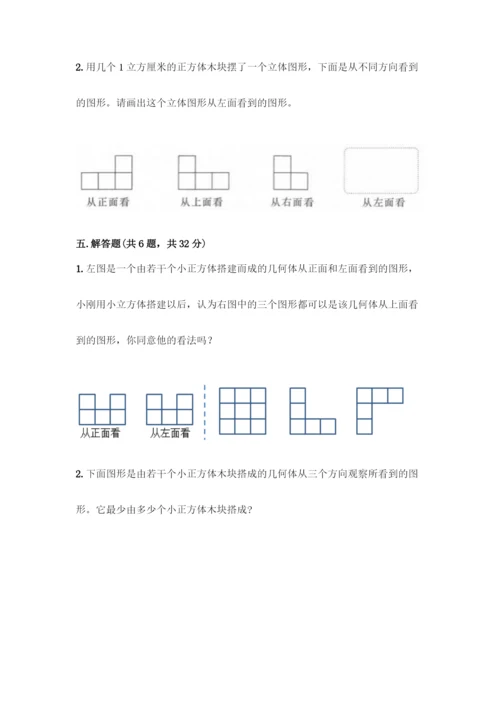 2. 用几个 1 立方厘米的正方体木块摆了一个立体图形，下面是从不同方向看到的图形。请画出这个立体图形从左面看到的图形。

从正面看　从上面看　从右面看　从左面看

五. 解答题(共 6 题，共 32 分)

1. 左图是一个由若干个小正方体搭建而成的几何体从正面和左面看到的图形，小刚用小立方体搭建以后，认为右图中的三个图形都可以是该几何体从上面看到的图形，你同意他的看法吗？

从正面看　从左面看

2. 下面图形是由若干个小正方体木块搭成的几何体从三个方向观察所看到的图形。它最少由多少个小正方体木块搭成？